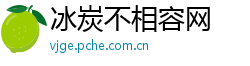 冰炭不相容网
vjge.pche.com.cn